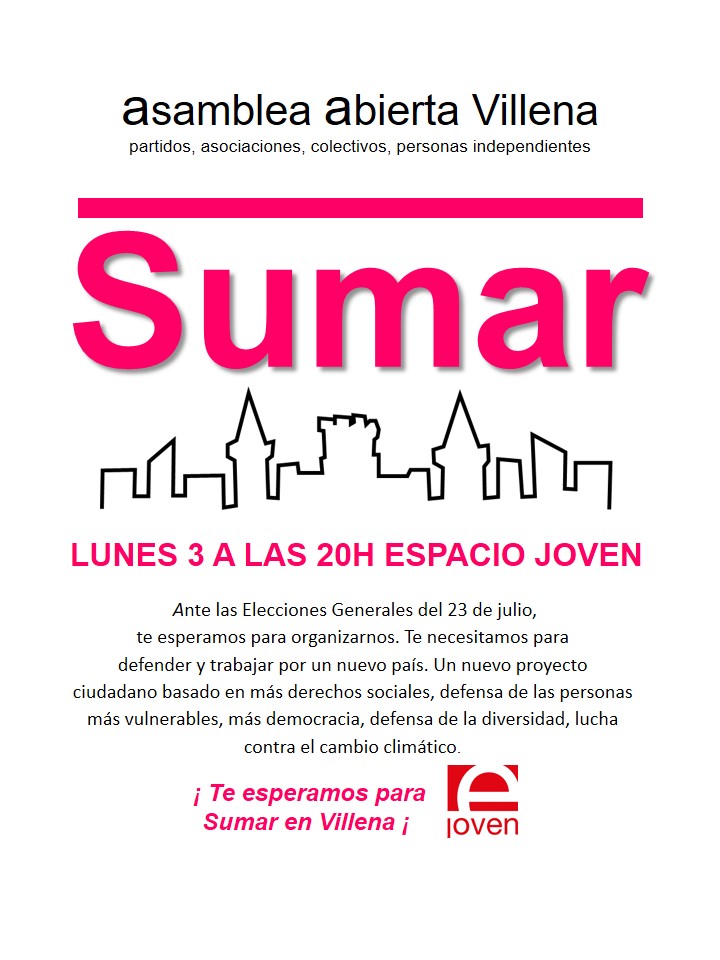 asamblea abierta Villena
partidos, asociaciones, colectivos, personas independientes

Sumar

LUNES 3 A LAS 20H ESPACIO JOVEN

Ante las Elecciones Generales del 23 de julio, te esperamos para organizarnos. Te necesitamos para defender y trabajar por un nuevo país. Un nuevo proyecto ciudadano basado en más derechos sociales, defensa de las personas más vulnerables, más democracia, defensa de la diversidad, lucha contra el cambio climático.

¡ Te esperamos para Sumar en Villena ¡

e joven